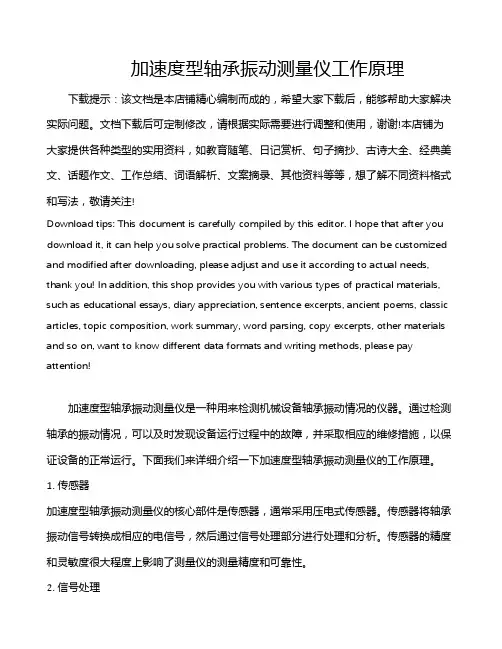 加速度型轴承振动测量仪工作原理

下载提示：该文档是本店铺精心编制而成的，希望大家下载后，能够帮助大家解决实际问题。文档下载后可定制修改，请根据实际需要进行调整和使用，谢谢!本店铺为大家提供各种类型的实用资料，如教育随笔、日记赏析、句子摘抄、古诗大全、经典美文、话题作文、工作总结、词语解析、文案摘录、其他资料等等，想了解不同资料格式和写法，敬请关注!

Download tips: This document is carefully compiled by this editor. I hope that after you download it, it can help you solve practical problems. The document can be customized and modified after downloading, please adjust and use it according to actual needs, thank you! In addition, this shop provides you with various types of practical materials, such as educational essays, diary appreciation, sentence excerpts, ancient poems, classic articles, topic composition, work summary, word parsing, copy excerpts, other materials and so on, want to know different data formats and writing methods, please pay attention!

加速度型轴承振动测量仪是一种用来检测机械设备轴承振动情况的仪器。通过检测轴承的振动情况，可以及时发现设备运行过程中的故障，并采取相应的维修措施，以保证设备的正常运行。下面我们来详细介绍一下加速度型轴承振动测量仪的工作原理。

1. 传感器

加速度型轴承振动测量仪的核心部件是传感器，通常采用压电式传感器。传感器将轴承振动信号转换成相应的电信号，然后通过信号处理部分进行处理和分析。传感器的精度和灵敏度很大程度上影响了测量仪的测量精度和可靠性。

2. 信号处理